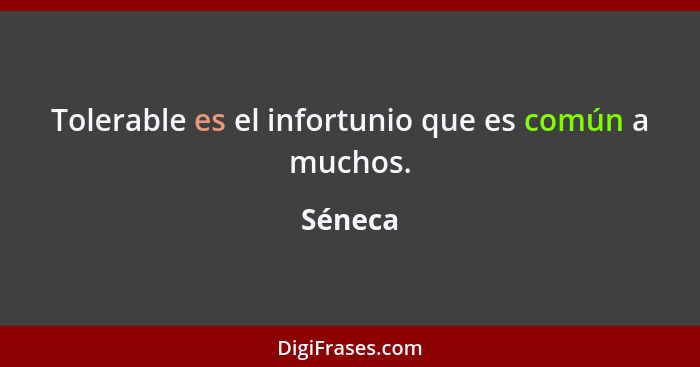 Tolerable es el infortunio que es común a muchos.

Séneca

DigiFrases.com